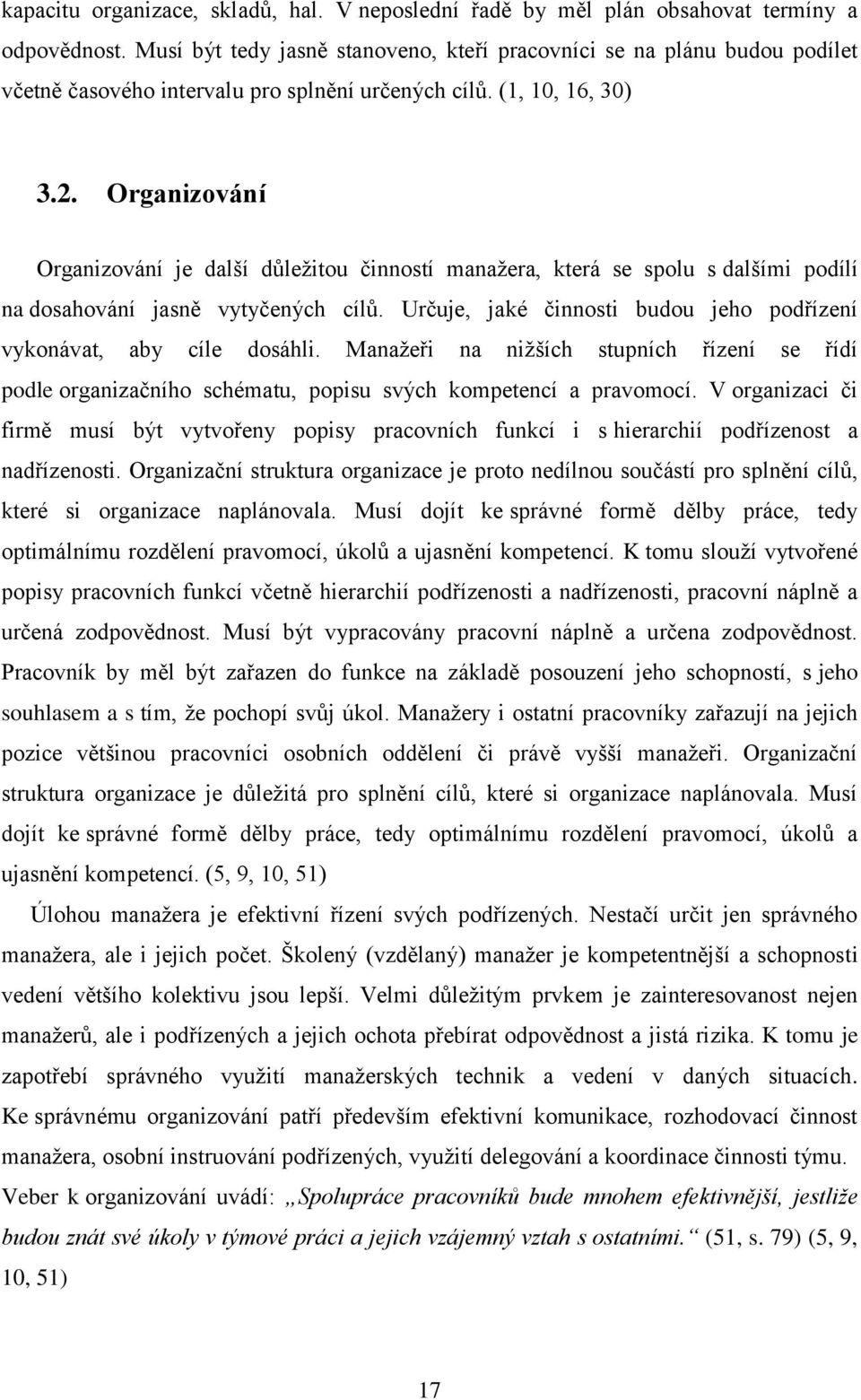 kapacitu organizace, skladů, hal. V neposlední řadě by měl plán obsahovat termíny a odpovědnost. Musí být tedy jasně stanoveno, kteří pracovníci se na plánu budou podílet včetně časového intervalu pro splnění určených cílů. (1, 10, 16, 30)

3.2. Organizování

Organizování je další důležitou činností manažera, která se spolu s dalšími podílí na dosahování jasně vytyčených cílů. Určuje, jaké činnosti budou jeho podřízení vykonávat, aby cíle dosáhli. Manažeři na nižších stupních řízení se řídí podle organizačního schématu, popisu svých kompetencí a pravomocí. V organizaci či firmě musí být vytvořeny popisy pracovních funkcí i s hierarchií podřízenost a nadřízenosti. Organizační struktura organizace je proto nedílnou součástí pro splnění cílů, které si organizace naplánovala. Musí dojít ke správné formě dělby práce, tedy optimálnímu rozdělení pravomocí, úkolů a ujasnění kompetencí. K tomu slouží vytvořené popisy pracovních funkcí včetně hierarchií podřízenosti a nadřízenosti, pracovní náplně a určená zodpovědnost. Musí být vypracovány pracovní náplně a určena zodpovědnost. Pracovník by měl být zařazen do funkce na základě posouzení jeho schopností, s jeho souhlasem a s tím, že pochopí svůj úkol. Manažery i ostatní pracovníky zařazují na jejich pozice většinou pracovníci osobních oddělení či právě vyšší manažeři. Organizační struktura organizace je důležitá pro splnění cílů, které si organizace naplánovala. Musí dojít ke správné formě dělby práce, tedy optimálnímu rozdělení pravomocí, úkolů a ujasnění kompetencí. (5, 9, 10, 51)

Úlohou manažera je efektivní řízení svých podřízených. Nestačí určit jen správného manažera, ale i jejich počet. Školený (vzdělaný) manažer je kompetentnější a schopnosti vedení většího kolektivu jsou lepší. Velmi důležitým prvkem je zainteresovanost nejen manažerů, ale i podřízených a jejich ochota přebírat odpovědnost a jistá rizika. K tomu je zapotřebí správného využití manažerských technik a vedení v daných situacích. Ke správnému organizování patří především efektivní komunikace, rozhodovací činnost manažera, osobní instruování podřízených, využití delegování a koordinace činnosti týmu. Veber k organizování uvádí: „Spolupráce pracovníků bude mnohem efektivnější, jestliže budou znát své úkoly v týmové práci a jejich vzájemný vztah s ostatními.“ (51, s. 79) (5, 9, 10, 51)

17